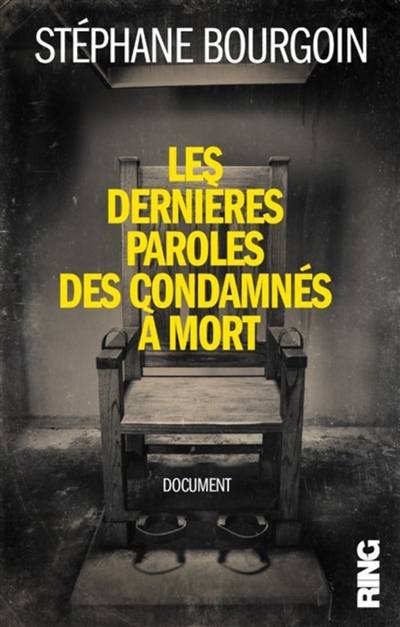 STÉPHANE BOURGOIN

LES DERNIÈRES PAROLES DES CONDAMNÉS À MORT

DOCUMENT

RING